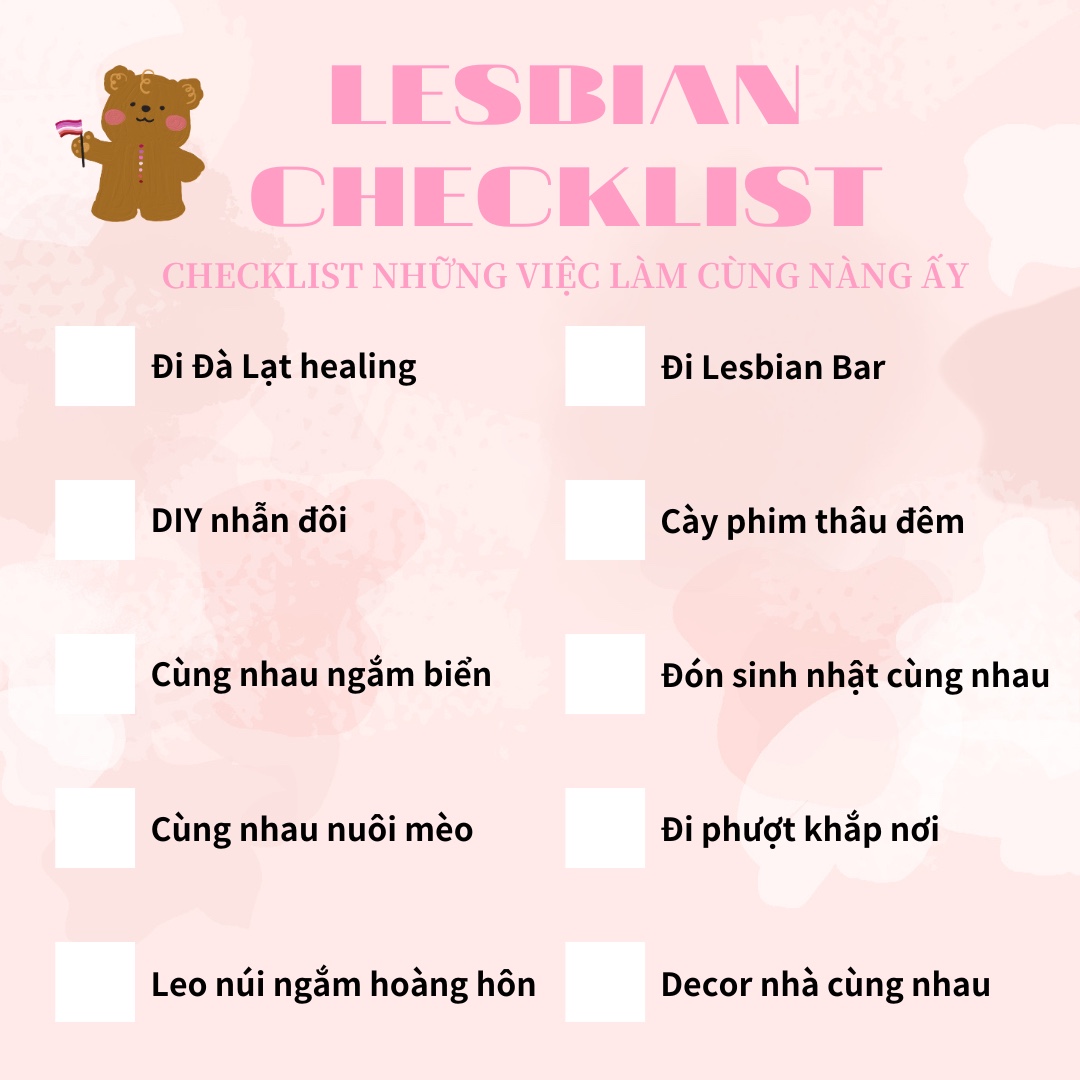 LESBIAN CHECKLIST

CHECKLIST NHỮNG VIỆC LÀM CÙNG NÀNG ẤY

☐ Đi Đà Lạt healing

☐ DIY nhẫn đôi

☐ Cùng nhau ngắm biển

☐ Cùng nhau nuôi mèo

☐ Leo núi ngắm hoàng hôn

☐ Đi Lesbian Bar

☐ Cày phim thâu đêm

☐ Đón sinh nhật cùng nhau

☐ Đi phượt khắp nơi

☐ Decor nhà cùng nhau